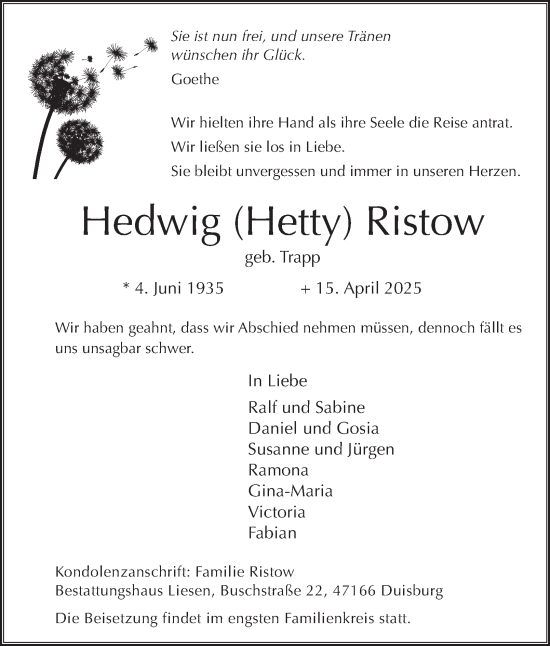 Sie ist nun frei, und unsere Tränen wünschen ihr Glück.
Goethe

Wir hielten ihre Hand als ihre Seele die Reise antrat.
Wir ließen sie los in Liebe.
Sie bleibt unvergessen und immer in unseren Herzen.

Hedwig (Hetty) Ristow
geb. Trapp

* 4. Juni 1935 + 15. April 2025

Wir haben geahnt, dass wir Abschied nehmen müssen, dennoch fällt es uns unsagbar schwer.

In Liebe
Ralf und Sabine
Daniel und Gosia
Susanne und Jürgen
Ramona
Gina-Maria
Victoria
Fabian

Kondolenzanschrift: Familie Ristow
Bestattungshaus Liesen, Buschstraße 22, 47166 Duisburg

Die Beisetzung findet im engsten Familienkreis statt.